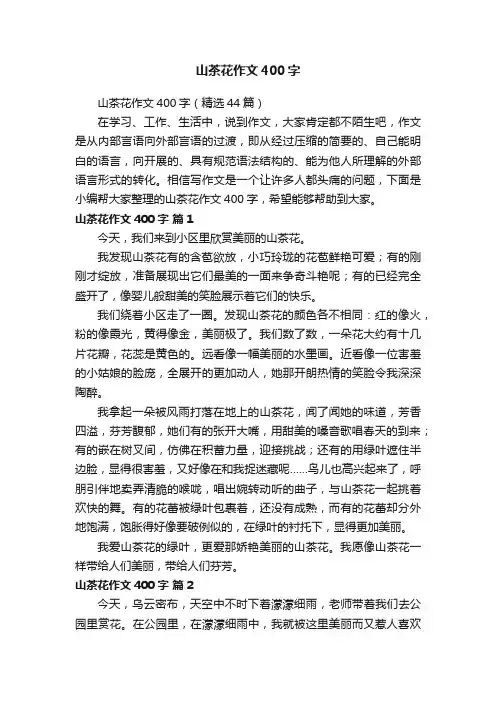 山茶花作文400字

山茶花作文400字（精选44篇）

在学习、工作、生活中，说到作文，大家肯定都不陌生吧，作文是从内部言语向外部言语的过渡，即从经过压缩的简要的、自己能明白的语言，向开展的、具有规范语法结构的、能为他人所理解的外部语言形式的转化。相信写作文是一个让许多人都头痛的问题，下面是小编帮大家整理的山茶花作文400字，希望能够帮助到大家。

山茶花作文400字 篇1

今天，我们来到小区里欣赏美丽的山茶花。

我发现山茶花有的含苞欲放，小巧玲珑的花苞鲜艳可爱；有的刚刚才绽放，准备展现出它们最美的一面来争奇斗艳呢；有的已经完全盛开了，像婴儿般甜美的笑脸展示着它们的快乐。

我们绕着小区走了一圈。发现山茶花的颜色各不相同：红的像火，粉的像霞光，黄得像金，美丽极了。我们数了数，一朵花大约有十几片花瓣，花蕊是黄色的。远看像一幅美丽的水墨画。近看像一位害羞的小姑娘的脸庞，全展开的更加动人，她那开朗热情的笑脸令我深深陶醉。

我拿起一朵被风雨打落在地上的山茶花，闻了闻她的味道，芳香四溢，芬芳馥郁，她们有的张开大嘴，用甜美的嗓音歌唱春天的到来；有的嵌在树叉间，仿佛在积蓄力量，迎接挑战；还有的用绿叶遮住半边脸，显得很害羞，又好像在和我捉迷藏呢……鸟儿也高兴起来了，呼朋引伴地卖弄清脆的喉咙，唱出婉转动听的曲子，与山茶花一起挑着欢快的舞。有的花蕾被绿叶包裹着，还没有成熟，而有的花蕾却分外地饱满，饱胀得好像要破例似的，在绿叶的衬托下，显得更加美丽。

我爱山茶花的绿叶，更爱那娇艳美丽的山茶花。我愿像山茶花一样带给人们美丽，带给人们芬芳。

山茶花作文400字 篇2

今天，乌云密布，天空中不时下着濛濛细雨，老师带着我们去公园里赏花。在公园里，在濛濛细雨中，我就被这里美丽而又惹人喜欢